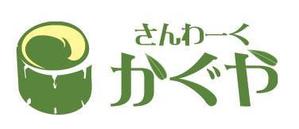 さんわーく
かぐや